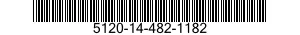 5120-14-482-1182